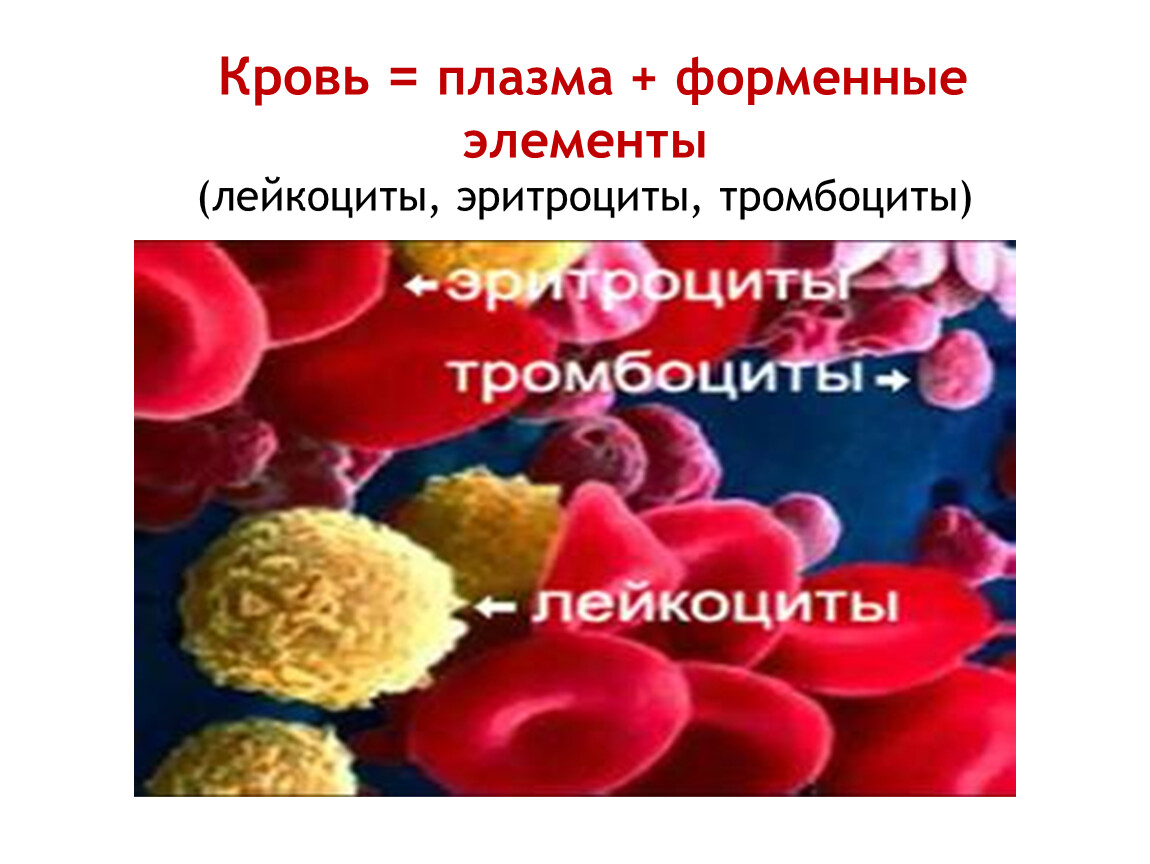 Кровь = плазма + форменные элементы
(лейкоциты, эритроциты, тромбоциты)

←эритроциты
тромбоциты→
←лейкоциты